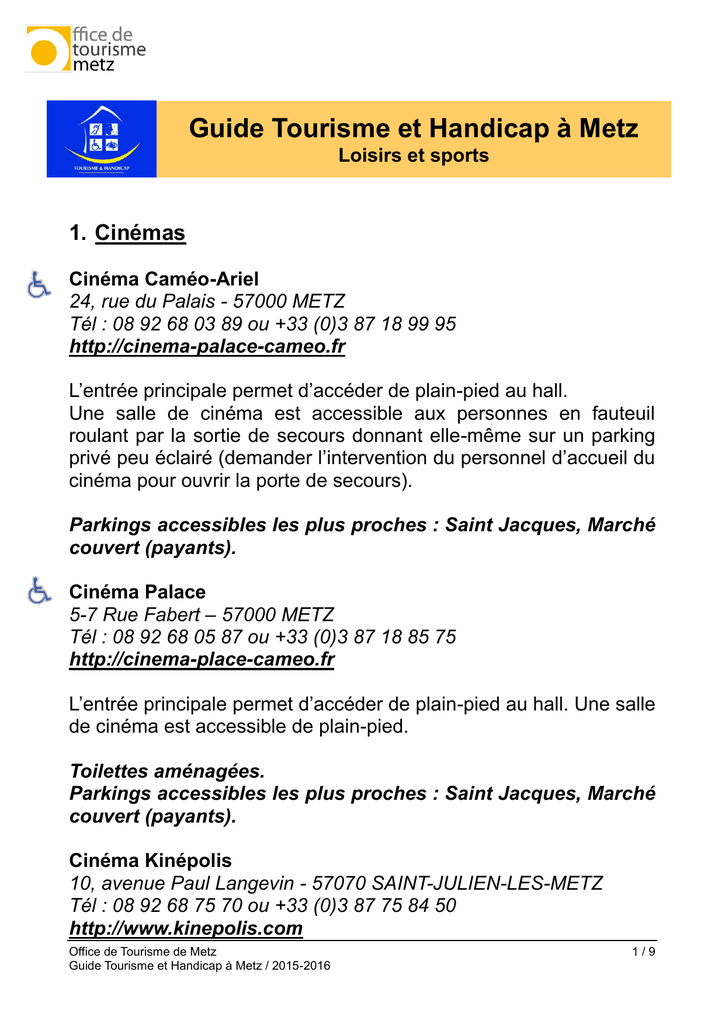 office de tourisme metz

TOURISME & HANDICAP

Guide Tourisme et Handicap à Metz
Loisirs et sports

1. Cinémas

Cinéma Caméo-Ariel
24, rue du Palais - 57000 METZ
Tél : 08 92 68 03 89 ou +33 (0)3 87 18 99 95
http://cinema-palace-cameo.fr

L'entrée principale permet d'accéder de plain-pied au hall.
Une salle de cinéma est accessible aux personnes en fauteuil roulant par la sortie de secours donnant elle-même sur un parking privé peu éclairé (demander l'intervention du personnel d'accueil du cinéma pour ouvrir la porte de secours).

Parkings accessibles les plus proches : Saint Jacques, Marché couvert (payants).

Cinéma Palace
5-7 Rue Fabert – 57000 METZ
Tél : 08 92 68 05 87 ou +33 (0)3 87 18 85 75
http://cinema-place-cameo.fr

L'entrée principale permet d'accéder de plain-pied au hall. Une salle de cinéma est accessible de plain-pied.

Toilettes aménagées.
Parkings accessibles les plus proches : Saint Jacques, Marché couvert (payants).

Cinéma Kinépolis
10, avenue Paul Langevin - 57070 SAINT-JULIEN-LES-METZ
Tél : 08 92 68 75 70 ou +33 (0)3 87 75 84 50
http://www.kinepolis.com

Office de Tourisme de Metz
Guide Tourisme et Handicap à Metz / 2015-2016
1 / 9